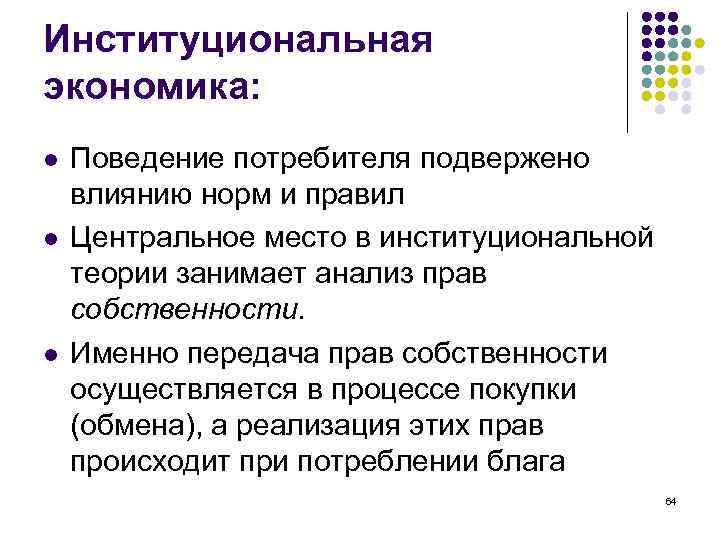 Институциональная экономика:

• Поведение потребителя подвержено влиянию норм и правил

• Центральное место в институциональной теории занимает анализ прав собственности.

• Именно передача прав собственности осуществляется в процессе покупки (обмена), а реализация этих прав происходит при потреблении блага

64